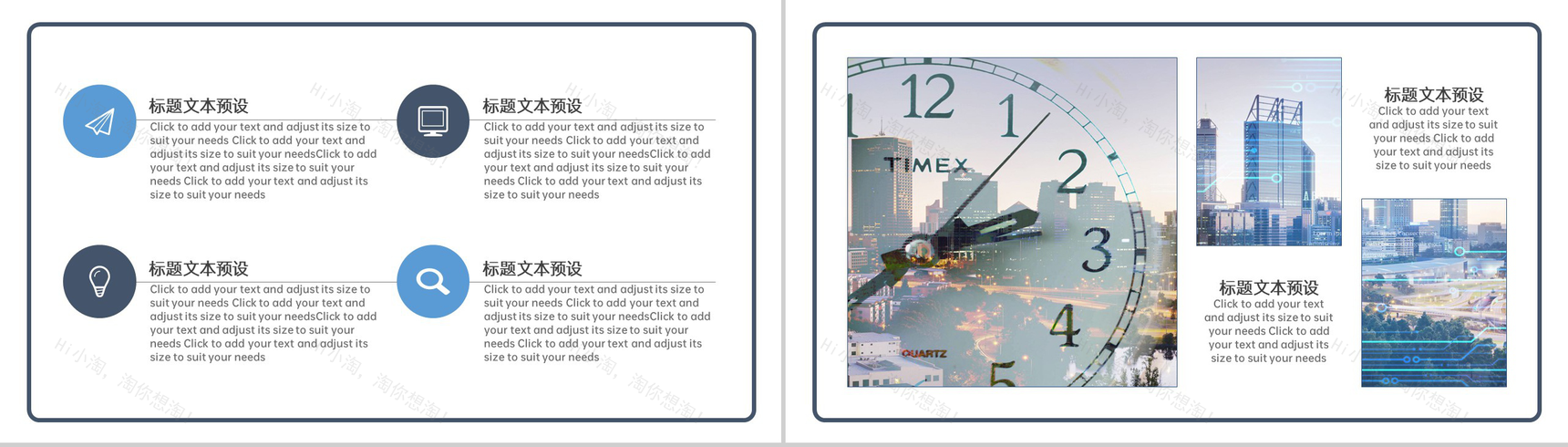 标题文本预设

Click to add your text and adjust its size to suit your needs Click to add your text and adjust its size to suit your needsClick to add your text and adjust its size to suit your needs Click to add your text and adjust its size to suit your needs

标题文本预设

Click to add your text and adjust its size to suit your needs Click to add your text and adjust its size to suit your needsClick to add your text and adjust its size to suit your needs Click to add your text and adjust its size to suit your needs

标题文本预设

Click to add your text and adjust its size to suit your needs Click to add your text and adjust its size to suit your needsClick to add your text and adjust its size to suit your needs Click to add your text and adjust its size to suit your needs

标题文本预设

Click to add your text and adjust its size to suit your needs Click to add your text and adjust its size to suit your needsClick to add your text and adjust its size to suit your needs Click to add your text and adjust its size to suit your needs

12 1 2 3 4 5
TIMEX
QUARTZ

标题文本预设

Click to add your text and adjust its size to suit your needs Click to add your text and adjust its size to suit your needs

标题文本预设

Click to add your text and adjust its size to suit your needs Click to add your text and adjust its size to suit your needs

Hi小淘，淘你想淘！